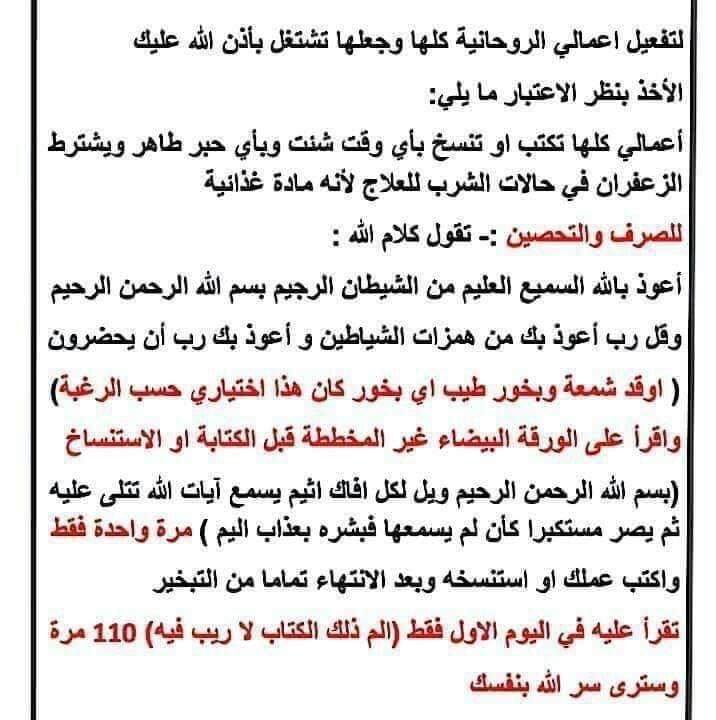 لتفعيل اعمالي الروحانية كلها وجعلها تشتغل بأذن الله عليك الأخذ بنظر الاعتبار ما يلي:

أعمالي كلها تكتب او تنسخ بأي وقت شئت وبأي حبر طاهر ويشترط الزعفران في حالات الشرب للعلاج لأنه مادة غذائية

للصرف والتحصين :- تقول كلام الله :

أعوذ بالله السميع العليم من الشيطان الرجيم بسم الله الرحمن الرحيم

وقل رب أعوذ بك من همزات الشياطين و أعوذ بك رب أن يحضرون

( اوقد شمعة وبخور طيب اي بخور كان هذا اختياري حسب الرغبة)

واقرأ على الورقة البيضاء غير المخططة قبل الكتابة او الاستنساخ

(بسم الله الرحمن الرحيم ويل لكل افاك اثيم يسمع آيات الله تتلى عليه ثم يصر مستكبرا كأن لم يسمعها فبشره بعذاب اليم ) مرة واحدة فقط

واكتب عملك او استنسخه وبعد الانتهاء تماما من التبخير

تقرأ عليه في اليوم الاول فقط (الم ذلك الكتاب لا ريب فيه) 110 مرة وسترى سر الله بنفسك